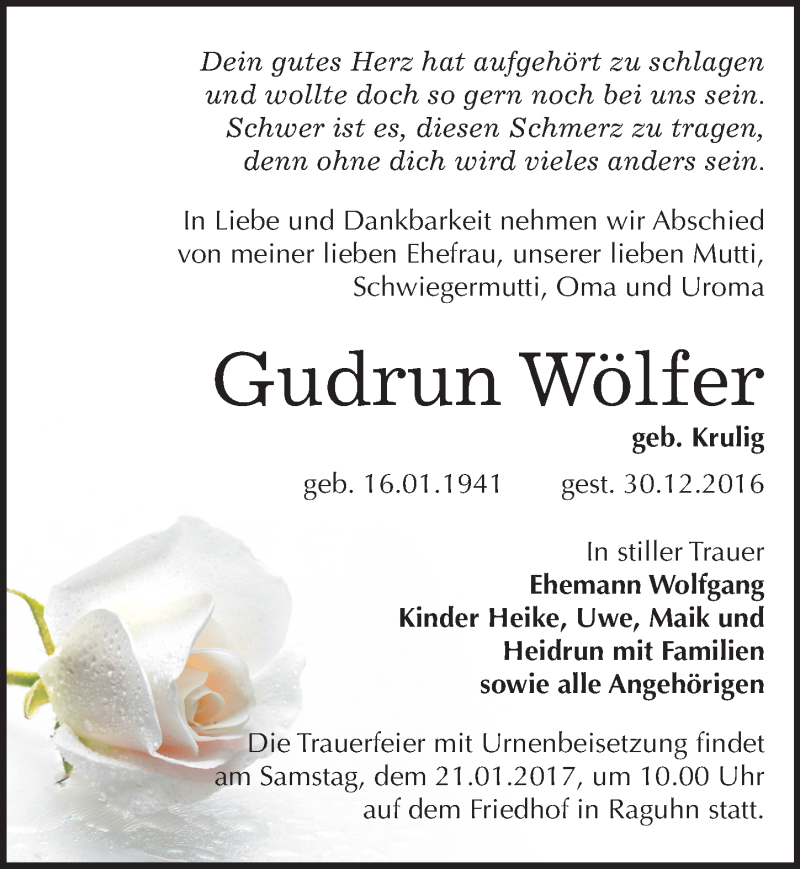 Dein gutes Herz hat aufgehört zu schlagen
und wollte doch so gern noch bei uns sein.
Schwer ist es, diesen Schmerz zu tragen,
denn ohne dich wird vieles anders sein.

In Liebe und Dankbarkeit nehmen wir Abschied
von meiner lieben Ehefrau, unserer lieben Mutti,
Schwiegermutti, Oma und Uroma

Gudrun Wölfer

geb. Krulig

geb. 16.01.1941 gest. 30.12.2016

In stiller Trauer
Ehemann Wolfgang
Kinder Heike, Uwe, Maik und
Heidrun mit Familien
sowie alle Angehörigen

Die Trauerfeier mit Urnenbeisetzung findet
am Samstag, dem 21.01.2017, um 10.00 Uhr
auf dem Friedhof in Raguhn statt.